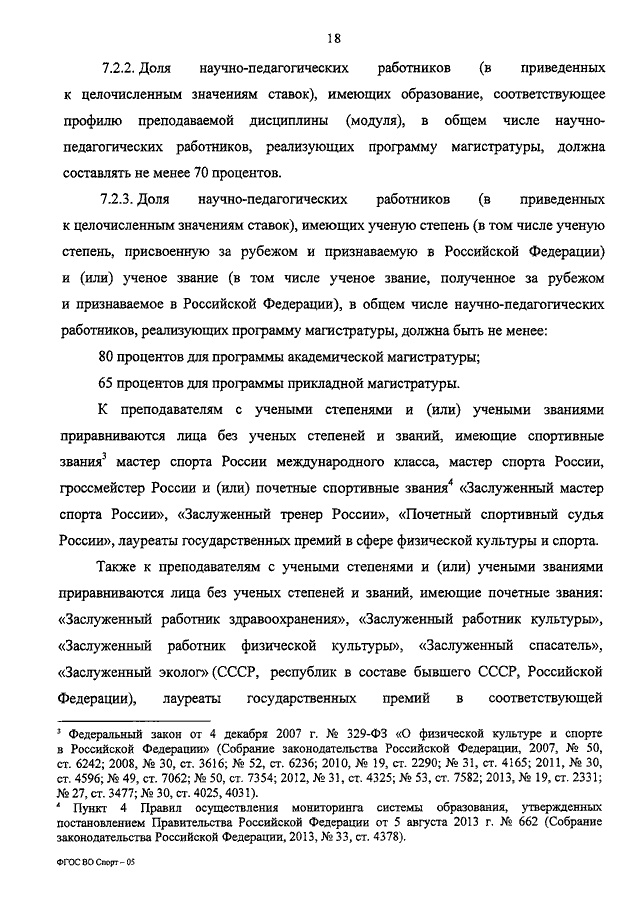 18

7.2.2. Доля научно-педагогических работников (в приведенных к целочисленным значениям ставок), имеющих образование, соответствующее профилю преподаваемой дисциплины (модуля), в общем числе научно-педагогических работников, реализующих программу магистратуры, должна составлять не менее 70 процентов.

7.2.3. Доля научно-педагогических работников (в приведенных к целочисленным значениям ставок), имеющих ученую степень (в том числе ученую степень, присвоенную за рубежом и признаваемую в Российской Федерации) и (или) ученое звание (в том числе ученое звание, полученное за рубежом и признаваемое в Российской Федерации), в общем числе научно-педагогических работников, реализующих программу магистратуры, должна быть не менее:

80 процентов для программы академической магистратуры;

65 процентов для программы прикладной магистратуры.

К преподавателям с учеными степенями и (или) учеными званиями приравниваются лица без ученых степеней и званий, имеющие спортивные звания$^3$ мастер спорта России международного класса, мастер спорта России, гроссмейстер России и (или) почетные спортивные звания$^4$ «Заслуженный мастер спорта России», «Заслуженный тренер России», «Почетный спортивный судья России», лауреаты государственных премий в сфере физической культуры и спорта.

Также к преподавателям с учеными степенями и (или) учеными званиями приравниваются лица без ученых степеней и званий, имеющие почетные звания: «Заслуженный работник здравоохранения», «Заслуженный работник культуры», «Заслуженный работник физической культуры», «Заслуженный спасатель», «Заслуженный эколог» (СССР, республик в составе бывшего СССР, Российской Федерации), лауреаты государственных премий в соответствующей

$^3$ Федеральный закон от 4 декабря 2007 г. № 329-ФЗ «О физической культуре и спорте в Российской Федерации» (Собрание законодательства Российской Федерации, 2007, № 50, ст. 6242; 2008, № 30, ст. 3616; № 52, ст. 6236; 2010, № 19, ст. 2290; № 31, ст. 4165; 2011, № 30, ст. 4596; № 49, ст. 7062; № 50, ст. 7354; 2012, № 31, ст. 4325; № 53, ст. 7582; 2013, № 19, ст. 2331; № 27, ст. 3477; № 30, ст. 4025, 4031).
$^4$ Пункт 4 Правил осуществления мониторинга системы образования, утвержденных постановлением Правительства Российской Федерации от 5 августа 2013 г. № 662 (Собрание законодательства Российской Федерации, 2013, № 33, ст. 4378).

ФГОС ВО Спорт – 05